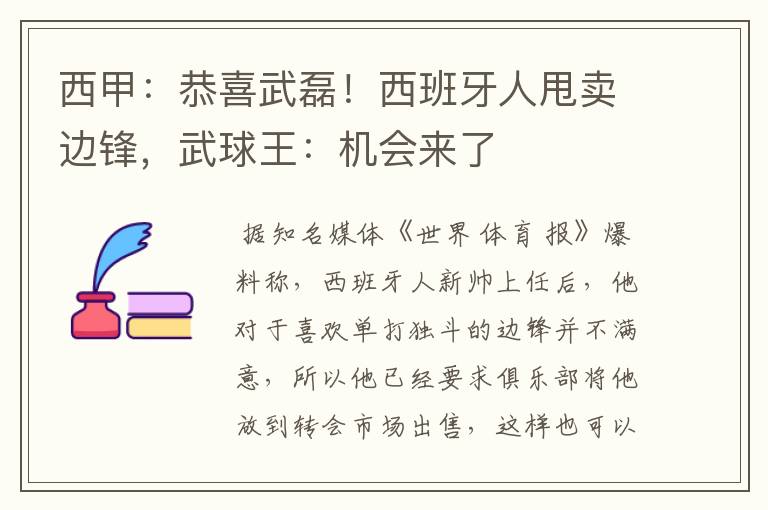 西甲：恭喜武磊！西班牙人甩卖边锋，武球王：机会来了

据知名媒体《世界体育报》爆料称，西班牙人新帅上任后，他对于喜欢单打独斗的边锋并不满意，所以他已经要求俱乐部将他放到转会市场出售，这样也可以